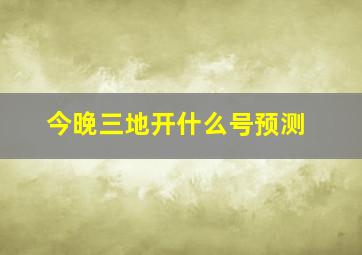 今晚三地开什么号预测